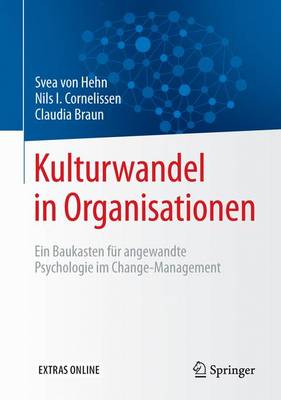 Svea von Hehn
Nils I. Cornelissen
Claudia Braun

Kulturwandel in Organisationen

Ein Baukasten für angewandte Psychologie im Change-Management

EXTRAS ONLINE

Springer